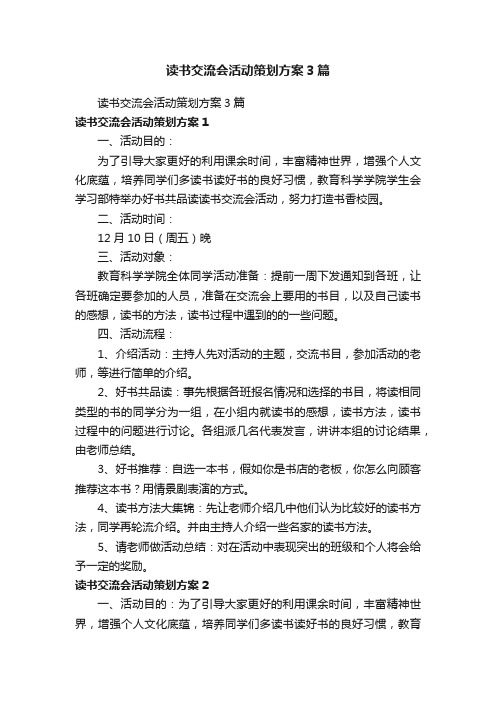 读书交流会活动策划方案3篇

读书交流会活动策划方案3篇

读书交流会活动策划方案1

一、活动目的：

为了引导大家更好的利用课余时间，丰富精神世界，增强个人文化底蕴，培养同学们多读书读好书的良好习惯，教育科学学院学生会学习部特举办好书共品读读书交流会活动，努力打造书香校园。

二、活动时间：

12月10日（周五）晚

三、活动对象：

教育科学学院全体同学活动准备：提前一周下发通知到各班，让各班确定要参加的人员，准备在交流会上要用的书目，以及自己读书的感想，读书的方法，读书过程中遇到的的一些问题。

四、活动流程：

1、介绍活动：主持人先对活动的主题，交流书目，参加活动的老师，等进行简单的介绍。

2、好书共品读：事先根据各班报名情况和选择的书目，将读相同类型的书的同学分为一组，在小组内就读书的感想，读书方法，读书过程中的问题进行讨论。各组派几名代表发言，讲讲本组的讨论结果，由老师总结。

3、好书推荐：自选一本书，假如你是书店的老板，你怎么向顾客推荐这本书？用情景剧表演的方式。

4、读书方法大集锦：先让老师介绍几中他们认为比较好的读书方法，同学再轮流介绍。并由主持人介绍一些名家的读书方法。

5、请老师做活动总结：对在活动中表现突出的班级和个人将会给予一定的奖励。

读书交流会活动策划方案2

一、活动目的：为了引导大家更好的利用课余时间，丰富精神世界，增强个人文化底蕴，培养同学们多读书读好书的良好习惯，教育